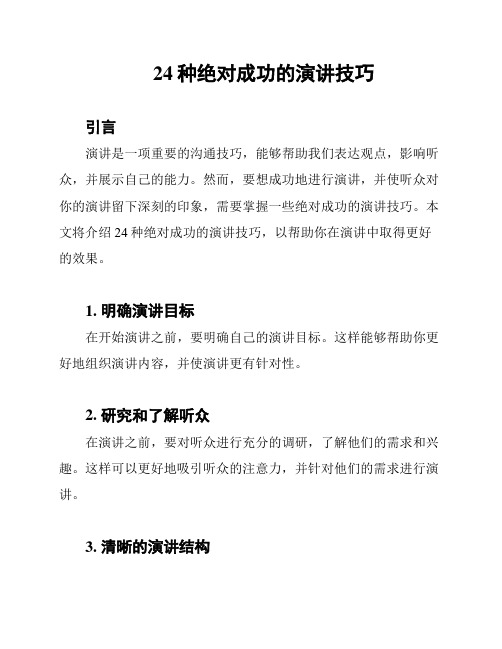 24 种绝对成功的演讲技巧

引言

演讲是一项重要的沟通技巧，能够帮助我们表达观点，影响听众，并展示自己的能力。然而，要想成功地进行演讲，并使听众对你的演讲留下深刻的印象，需要掌握一些绝对成功的演讲技巧。本文将介绍 24 种绝对成功的演讲技巧，以帮助你在演讲中取得更好的效果。

1. 明确演讲目标

在开始演讲之前，要明确自己的演讲目标。这样能够帮助你更好地组织演讲内容，并使演讲更有针对性。

2. 研究和了解听众

在演讲之前，要对听众进行充分的调研，了解他们的需求和兴趣。这样可以更好地吸引听众的注意力，并针对他们的需求进行演讲。

3. 清晰的演讲结构